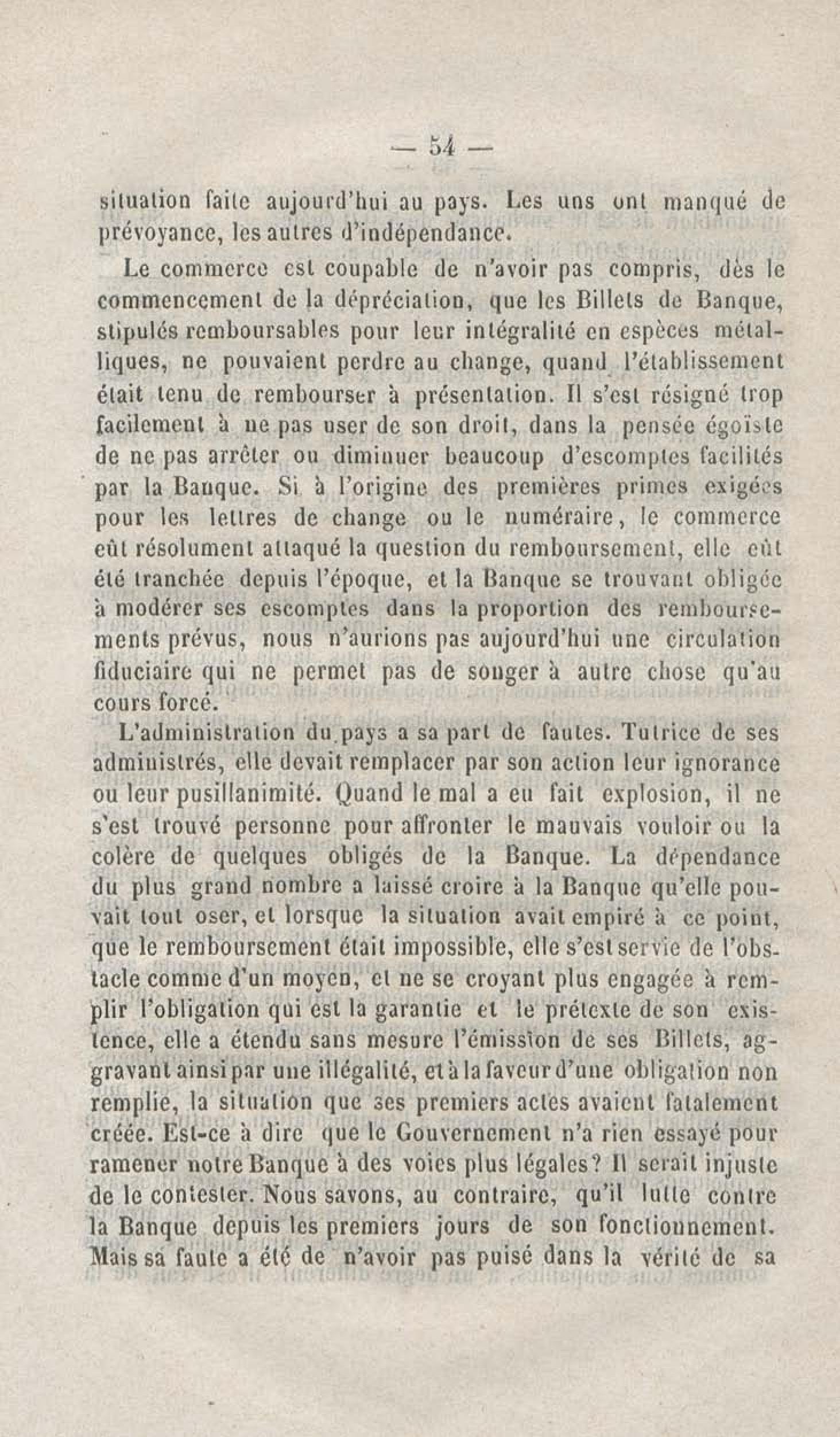 — 54 —

situation faite aujourd'hui au pays. Les uns ont manqué de prévoyance, les autres d'indépendance.

Le commerce est coupable de n'avoir pas compris, dès le commencement de la dépréciation, que les Billets de Banque, stipulés remboursables pour leur intégralité en espèces métalliques, ne pouvaient perdre au change, quand l'établissement était tenu de rembourser à présentation. Il s'est résigné trop facilement à ne pas user de son droit, dans la pensée égoïste de ne pas arrêter ou diminuer beaucoup d'escomptes facilités par la Banque. Si à l'origine des premières primes exigées pour les lettres de change ou le numéraire, le commerce eût résolument attaqué la question du remboursement, elle eût été tranchée depuis l'époque, et la Banque se trouvant obligée à modérer ses escomptes dans la proportion des remboursements prévus, nous n'aurions pas aujourd'hui une circulation fiduciaire qui ne permet pas de songer à autre chose qu'au cours forcé.

L'administration du pays a sa part de fautes. Tutrice de ses administrés, elle devait remplacer par son action leur ignorance ou leur pusillanimité. Quand le mal a eu fait explosion, il ne s'est trouvé personne pour affronter le mauvais vouloir ou la colère de quelques obligés de la Banque. La dépendance du plus grand nombre a laissé croire à la Banque qu'elle pouvait tout oser, et lorsque la situation avait empiré à ce point, que le remboursement était impossible, elle s'est servie de l'obstacle comme d'un moyen, et ne se croyant plus engagée à remplir l'obligation qui est la garantie et le prétexte de son existence, elle a étendu sans mesure l'émission de ses Billets, aggravant ainsi par une illégalité, et à la faveur d'une obligation non remplie, la situation que ses premiers actes avaient fatalement créée. Est-ce à dire que le Gouvernement n'a rien essayé pour ramener notre Banque à des voies plus légales? Il serait injuste de le contester. Nous savons, au contraire, qu'il lutte contre la Banque depuis les premiers jours de son fonctionnement. Mais sa faute a été de n'avoir pas puisé dans la vérité de sa